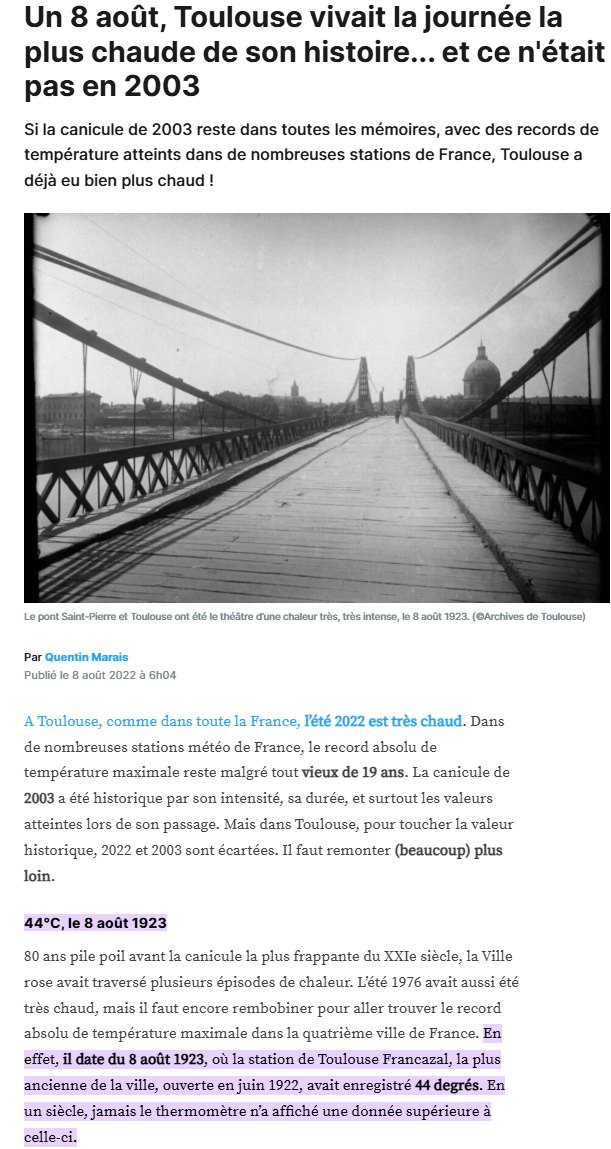 Un 8 août, Toulouse vivait la journée la plus chaude de son histoire... et ce n'était pas en 2003

Si la canicule de 2003 reste dans toutes les mémoires, avec des records de température atteints dans de nombreuses stations de France, Toulouse a déjà eu bien plus chaud !

Le pont Saint-Pierre et Toulouse ont été le théâtre d'une chaleur très, très intense, le 8 août 1923. (©Archives de Toulouse)

Par Quentin Marais
Publié le 8 août 2022 à 6h04

A Toulouse, comme dans toute la France, l'été 2022 est très chaud. Dans de nombreuses stations météo de France, le record absolu de température maximale reste malgré tout vieux de 19 ans. La canicule de 2003 a été historique par son intensité, sa durée, et surtout les valeurs atteintes lors de son passage. Mais dans Toulouse, pour toucher la valeur historique, 2022 et 2003 sont écartées. Il faut remonter (beaucoup) plus loin.

44°C, le 8 août 1923

80 ans pile poil avant la canicule la plus frappante du XXIe siècle, la Ville rose avait traversé plusieurs épisodes de chaleur. L'été 1976 avait aussi été très chaud, mais il faut encore rembobiner pour aller trouver le record absolu de température maximale dans la quatrième ville de France. En effet, il date du 8 août 1923, où la station de Toulouse Francazal, la plus ancienne de la ville, ouverte en juin 1922, avait enregistré 44 degrés. En un siècle, jamais le thermomètre n'a affiché une donnée supérieure à celle-ci.